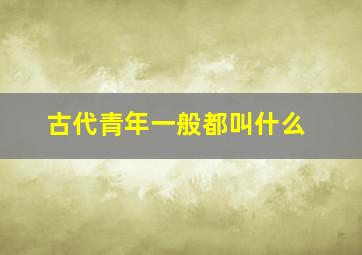 古代青年一般都叫什么